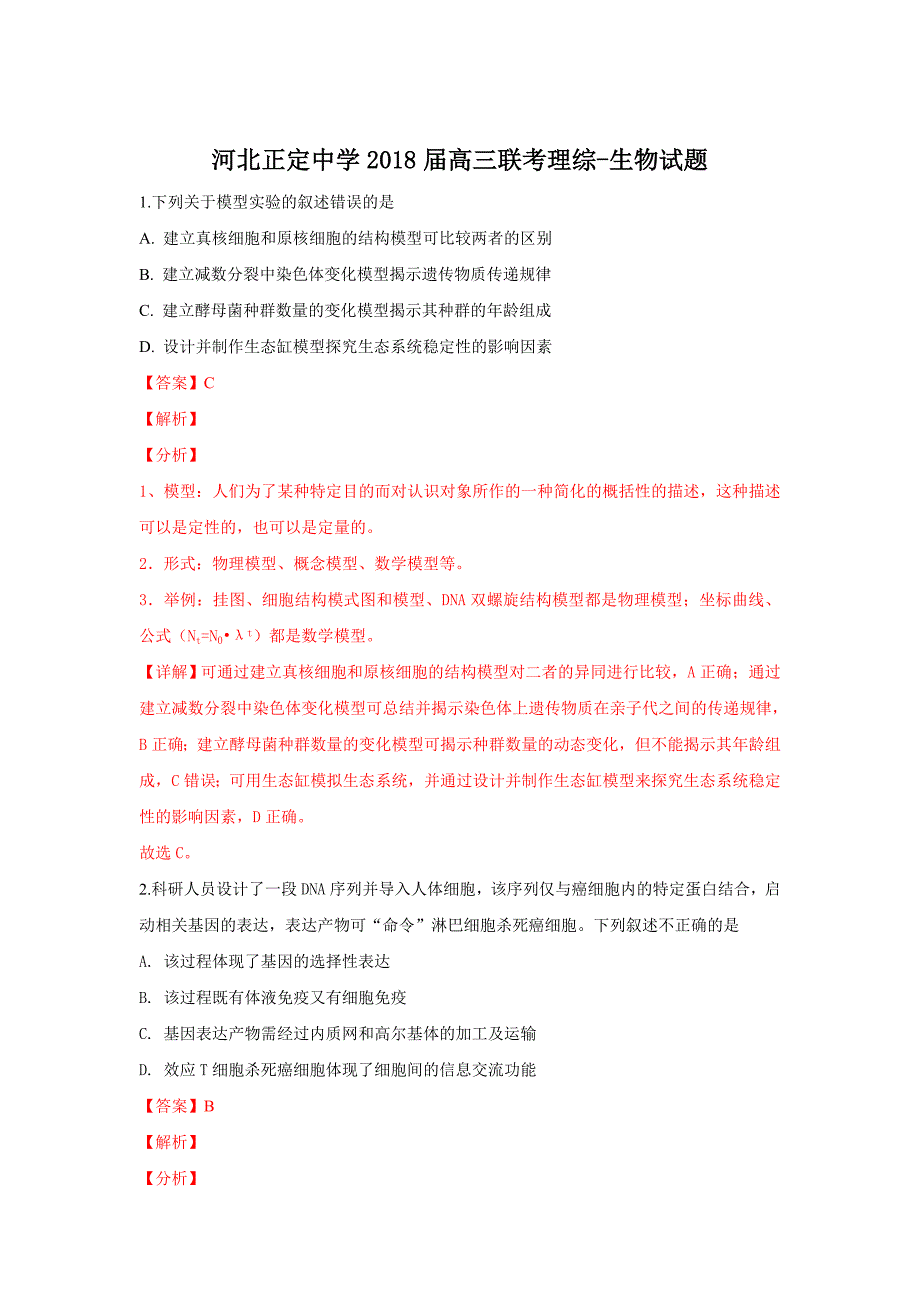 河北正定中学2018届高三联考理综-生物试题

1.下列关于模型实验的叙述错误的是

A. 建立真核细胞和原核细胞的结构模型可比较两者的区别

B. 建立减数分裂中染色体变化模型揭示遗传物质传递规律

C. 建立酵母菌种群数量的变化模型揭示其种群的年龄组成

D. 设计并制作生态缸模型探究生态系统稳定性的影响因素

【答案】C

【解析】

【分析】

1、模型：人们为了某种特定目的而对认识对象所作的一种简化的概括性的描述，这种描述可以是定性的，也可以是定量的。

2．形式：物理模型、概念模型、数学模型等。

3．举例：挂图、细胞结构模式图和模型、DNA双螺旋结构模型都是物理模型；坐标曲线、公式（$N_t=N_0 \cdot \lambda^t$）都是数学模型。

【详解】可通过建立真核细胞和原核细胞的结构模型对二者的异同进行比较，A正确；通过建立减数分裂中染色体变化模型可总结并揭示染色体上遗传物质在亲子代之间的传递规律，B正确；建立酵母菌种群数量的变化模型可揭示种群数量的动态变化，但不能揭示其年龄组成，C错误；可用生态缸模拟生态系统，并通过设计并制作生态缸模型来探究生态系统稳定性的影响因素，D正确。

故选C。

2.科研人员设计了一段DNA序列并导入人体细胞，该序列仅与癌细胞内的特定蛋白结合，启动相关基因的表达，表达产物可“命令”淋巴细胞杀死癌细胞。下列叙述不正确的是

A. 该过程体现了基因的选择性表达

B. 该过程既有体液免疫又有细胞免疫

C. 基因表达产物需经过内质网和高尔基体的加工及运输

D. 效应T细胞杀死癌细胞体现了细胞间的信息交流功能

【答案】B

【解析】

【分析】